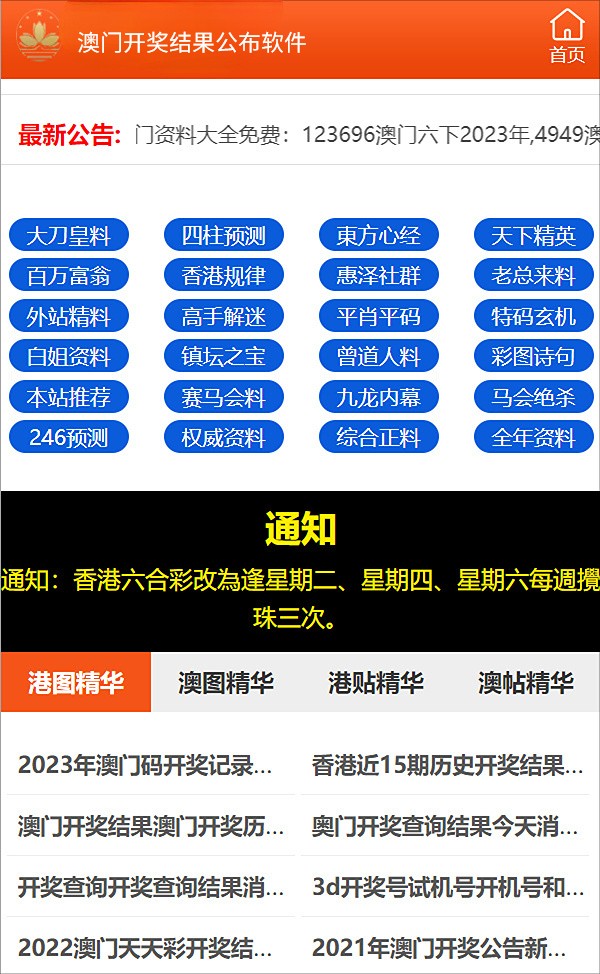 澳门开奖结果公布软件

首页

最新公告: 门资料大全免费：123696澳门六下2023年,4949澳

大刀皇料 四柱预测 東方心经 天下精英
百万富翁 香港规律 惠泽社群 老总来料
外站精料 高手解迷 平肖平码 特码玄机
白姐资料 镇坛之宝 曾道人料 彩图诗句
本站推荐 赛马会料 九龙内幕 马会绝杀
246预测 权威资料 综合正料 全年资料

通知

通知：香港六合彩改為逢星期二、星期四、星期六每週攪珠三次。

港图精华 澳图精华 港贴精华 澳帖精华

2023年澳门码开奖记录...
香港近15期历史开奖结果...
澳门开奖结果澳门开奖历...
奥门开奖查询结果今天消...
开奖查询开奖查询结果消...
3d开奖号试机号开机号和...
2022澳门天天彩开奖结...
2021年澳门开奖公告新...